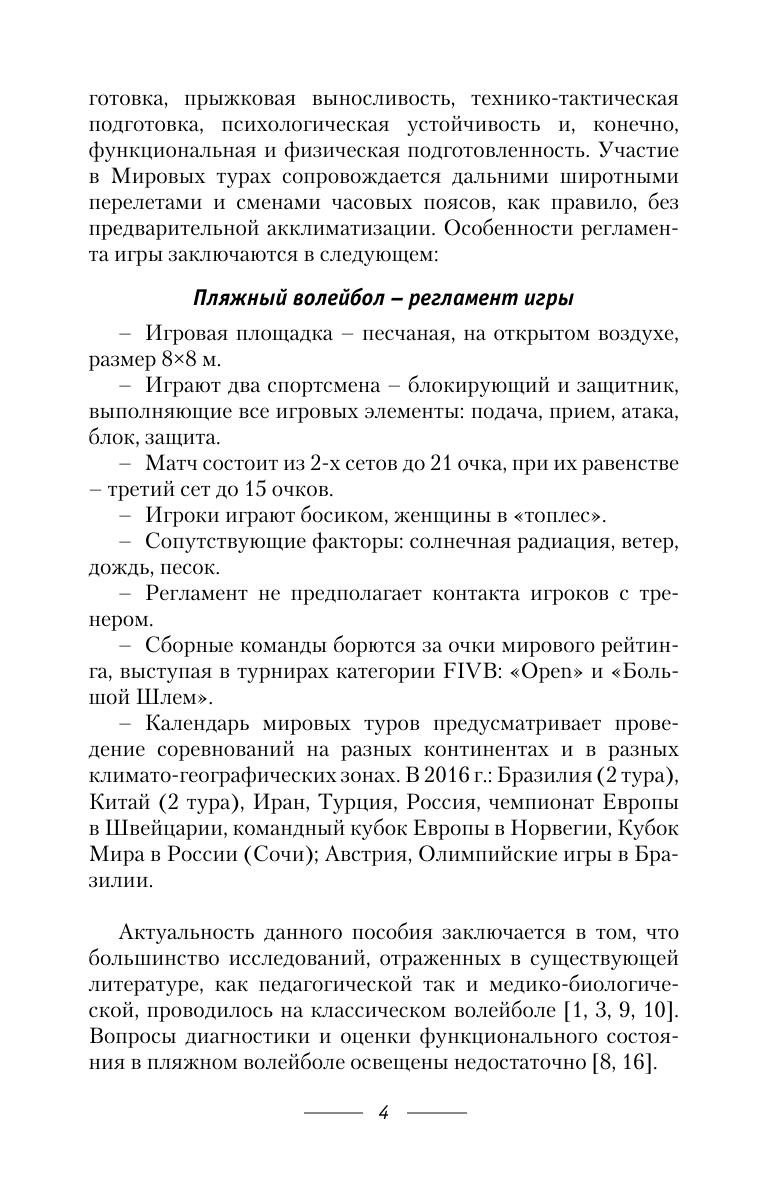 готовка, прыжковая выносливость, технико-тактическая подготовка, психологическая устойчивость и, конечно, функциональная и физическая подготовленность. Участие в Мировых турах сопровождается дальними широтными перелетами и сменами часовых поясов, как правило, без предварительной акклиматизации. Особенности регламента игры заключаются в следующем:

Пляжный волейбол – регламент игры

– Игровая площадка – песчаная, на открытом воздухе, размер 8×8 м.

– Играют два спортсмена – блокирующий и защитник, выполняющие все игровых элементы: подача, прием, атака, блок, защита.

– Матч состоит из 2-х сетов до 21 очка, при их равенстве – третий сет до 15 очков.

– Игроки играют босиком, женщины в «топлес».

– Сопутствующие факторы: солнечная радиация, ветер, дождь, песок.

– Регламент не предполагает контакта игроков с тренером.

– Сборные команды борются за очки мирового рейтинга, выступая в турнирах категории FIVB: «Open» и «Большой Шлем».

– Календарь мировых туров предусматривает проведение соревнований на разных континентах и в разных климато-географических зонах. В 2016 г.: Бразилия (2 тура), Китай (2 тура), Иран, Турция, Россия, чемпионат Европы в Швейцарии, командный кубок Европы в Норвегии, Кубок Мира в России (Сочи); Австрия, Олимпийские игры в Бразилии.

Актуальность данного пособия заключается в том, что большинство исследований, отраженных в существующей литературе, как педагогической так и медико-биологической, проводилось на классическом волейболе [1, 3, 9, 10]. Вопросы диагностики и оценки функционального состояния в пляжном волейболе освещены недостаточно [8, 16].

4